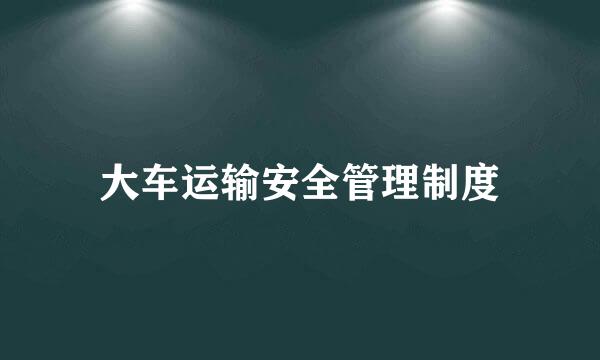 大车运输安全管理制度